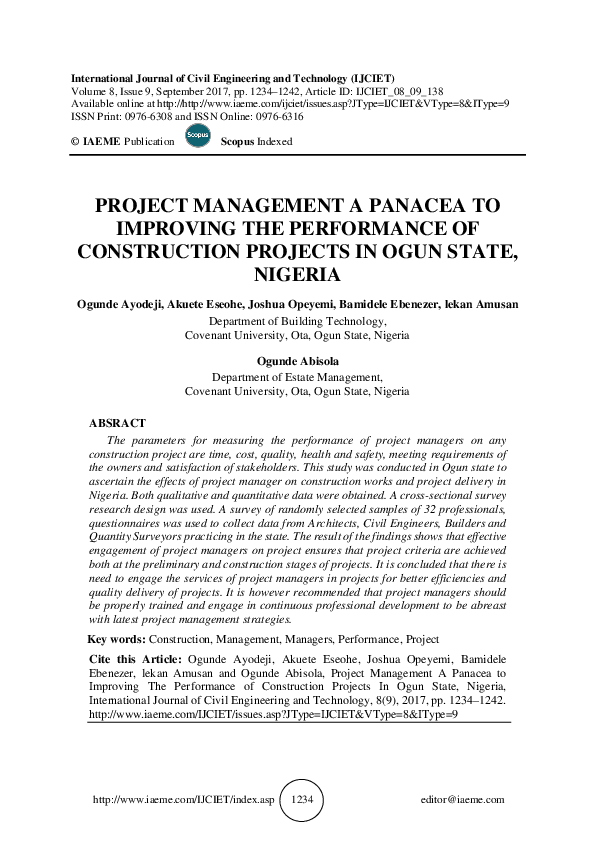 International Journal of Civil Engineering and Technology (IJCIET)
Volume 8, Issue 9, September 2017, pp. 1234–1242, Article ID: IJCIET_08_09_138
Available online at http://http://www.iaeme.com/ijciet/issues.asp?JType=IJCIET&VType=8&IType=9
ISSN Print: 0976-6308 and ISSN Online: 0976-6316

© IAEME Publication Scopus Scopus Indexed

PROJECT MANAGEMENT A PANACEA TO IMPROVING THE PERFORMANCE OF CONSTRUCTION PROJECTS IN OGUN STATE, NIGERIA

Ogunde Ayodeji, Akuete Eseohe, Joshua Opeyemi, Bamidele Ebenezer, lekan Amusan
Department of Building Technology,
Covenant University, Ota, Ogun State, Nigeria

Ogunde Abisola
Department of Estate Management,
Covenant University, Ota, Ogun State, Nigeria

ABSRACT

The parameters for measuring the performance of project managers on any construction project are time, cost, quality, health and safety, meeting requirements of the owners and satisfaction of stakeholders. This study was conducted in Ogun state to ascertain the effects of project manager on construction works and project delivery in Nigeria. Both qualitative and quantitative data were obtained. A cross-sectional survey research design was used. A survey of randomly selected samples of 32 professionals, questionnaires was used to collect data from Architects, Civil Engineers, Builders and Quantity Surveyors practicing in the state. The result of the findings shows that effective engagement of project managers on project ensures that project criteria are achieved both at the preliminary and construction stages of projects. It is concluded that there is need to engage the services of project managers in projects for better efficiencies and quality delivery of projects. It is however recommended that project managers should be properly trained and engage in continuous professional development to be abreast with latest project management strategies.

Key words: Construction, Management, Managers, Performance, Project

Cite this Article: Ogunde Ayodeji, Akuete Eseohe, Joshua Opeyemi, Bamidele Ebenezer, lekan Amusan and Ogunde Abisola, Project Management A Panacea to Improving The Performance of Construction Projects In Ogun State, Nigeria, International Journal of Civil Engineering and Technology, 8(9), 2017, pp. 1234–1242.
http://www.iaeme.com/IJCIET/issues.asp?JType=IJCIET&VType=8&IType=9

http://www.iaeme.com/IJCIET/index.asp 1234 editor@iaeme.com